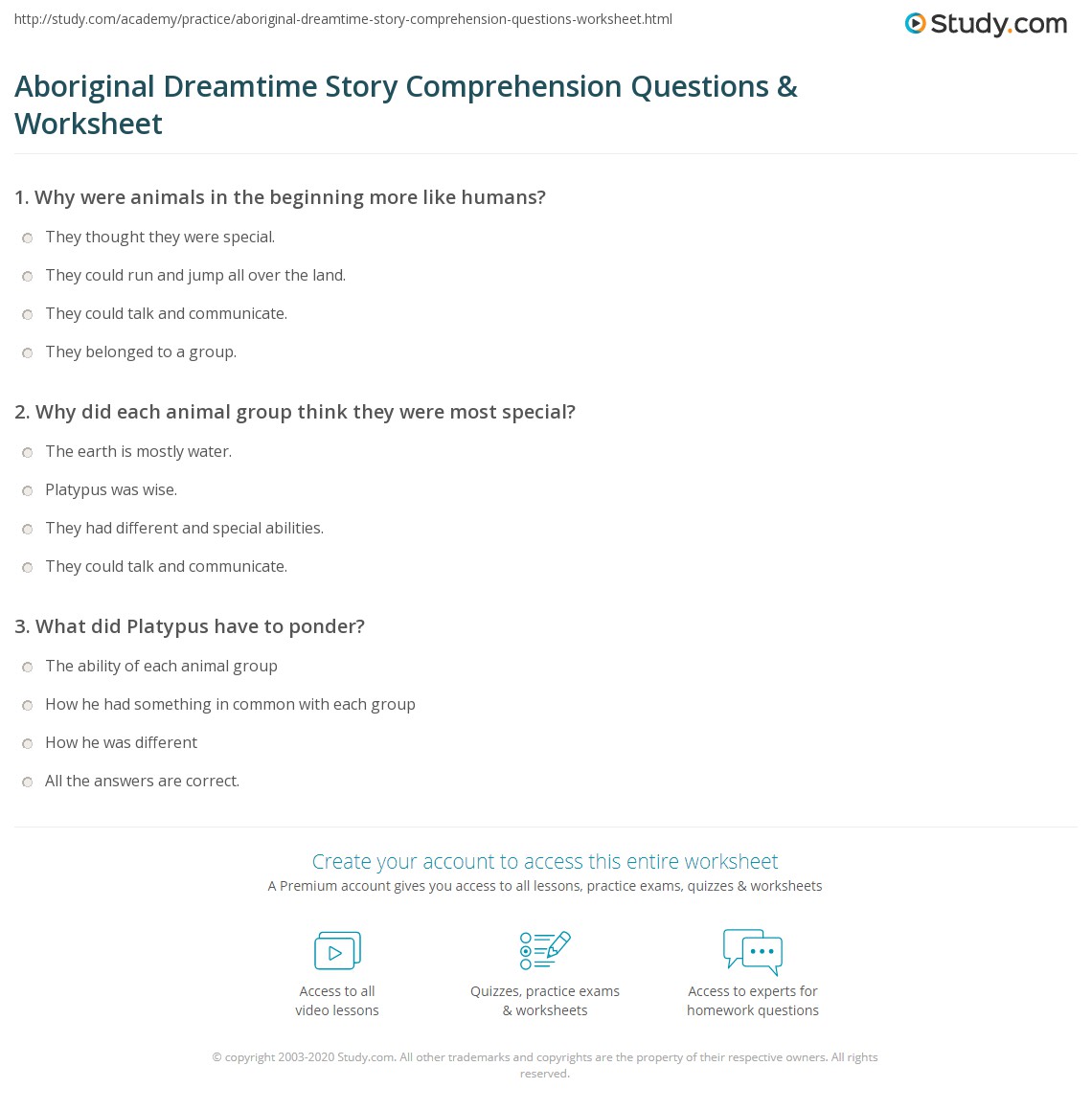 http://study.com/academy/practice/aboriginal-dreamtime-story-comprehension-questions-worksheet.html

Study.com

Aboriginal Dreamtime Story Comprehension Questions & Worksheet

1. Why were animals in the beginning more like humans?

They thought they were special.

They could run and jump all over the land.

They could talk and communicate.

They belonged to a group.

2. Why did each animal group think they were most special?

The earth is mostly water.

Platypus was wise.

They had different and special abilities.

They could talk and communicate.

3. What did Platypus have to ponder?

The ability of each animal group

How he had something in common with each group

How he was different

All the answers are correct.

Create your account to access this entire worksheet

A Premium account gives you access to all lessons, practice exams, quizzes & worksheets

Access to all
video lessons

Quizzes, practice exams
& worksheets

Access to experts for
homework questions

© copyright 2003-2020 Study.com. All other trademarks and copyrights are the property of their respective owners. All rights reserved.